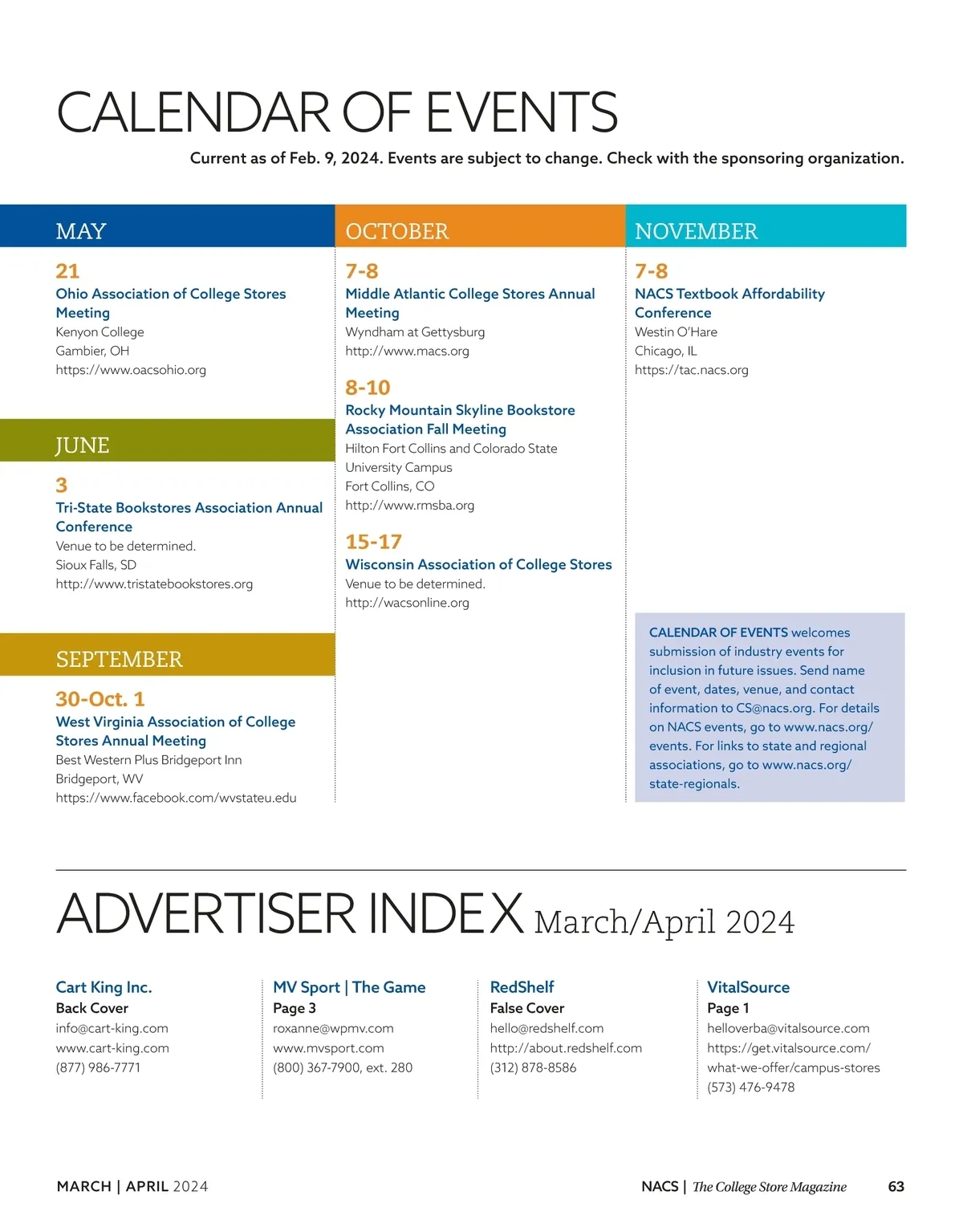 CALENDAR OF EVENTS

Current as of Feb. 9, 2024. Events are subject to change. Check with the sponsoring organization.

MAY

21
Ohio Association of College Stores Meeting
Kenyon College
Gambier, OH
https://www.oacsohio.org

JUNE

3
Tri-State Bookstores Association Annual Conference
Venue to be determined.
Sioux Falls, SD
http://www.tristatebookstores.org

SEPTEMBER

30-Oct. 1
West Virginia Association of College Stores Annual Meeting
Best Western Plus Bridgeport Inn
Bridgeport, WV
https://www.facebook.com/wvstateu.edu

OCTOBER

7-8
Middle Atlantic College Stores Annual Meeting
Wyndham at Gettysburg
http://www.macs.org

8-10
Rocky Mountain Skyline Bookstore Association Fall Meeting
Hilton Fort Collins and Colorado State University Campus
Fort Collins, CO
http://www.rmsba.org

15-17
Wisconsin Association of College Stores
Venue to be determined.
http://wacsonline.org

NOVEMBER

7-8
NACS Textbook Affordability Conference
Westin O'Hare
Chicago, IL
https://tac.nacs.org

CALENDAR OF EVENTS welcomes submission of industry events for inclusion in future issues. Send name of event, dates, venue, and contact information to CS@nacs.org. For details on NACS events, go to www.nacs.org/events. For links to state and regional associations, go to www.nacs.org/state-regionals.

ADVERTISER INDEX March/April 2024

Cart King Inc.
Back Cover
info@cart-king.com
www.cart-king.com
(877) 986-7771

MV Sport | The Game
Page 3
roxanne@wpmv.com
www.mvsport.com
(800) 367-7900, ext. 280

RedShelf
False Cover
hello@redshelf.com
http://about.redshelf.com
(312) 878-8586

VitalSource
Page 1
helloverba@vitalsource.com
https://get.vitalsource.com/what-we-offer/campus-stores
(573) 476-9478

MARCH | APRIL 2024

NACS | The College Store Magazine 63